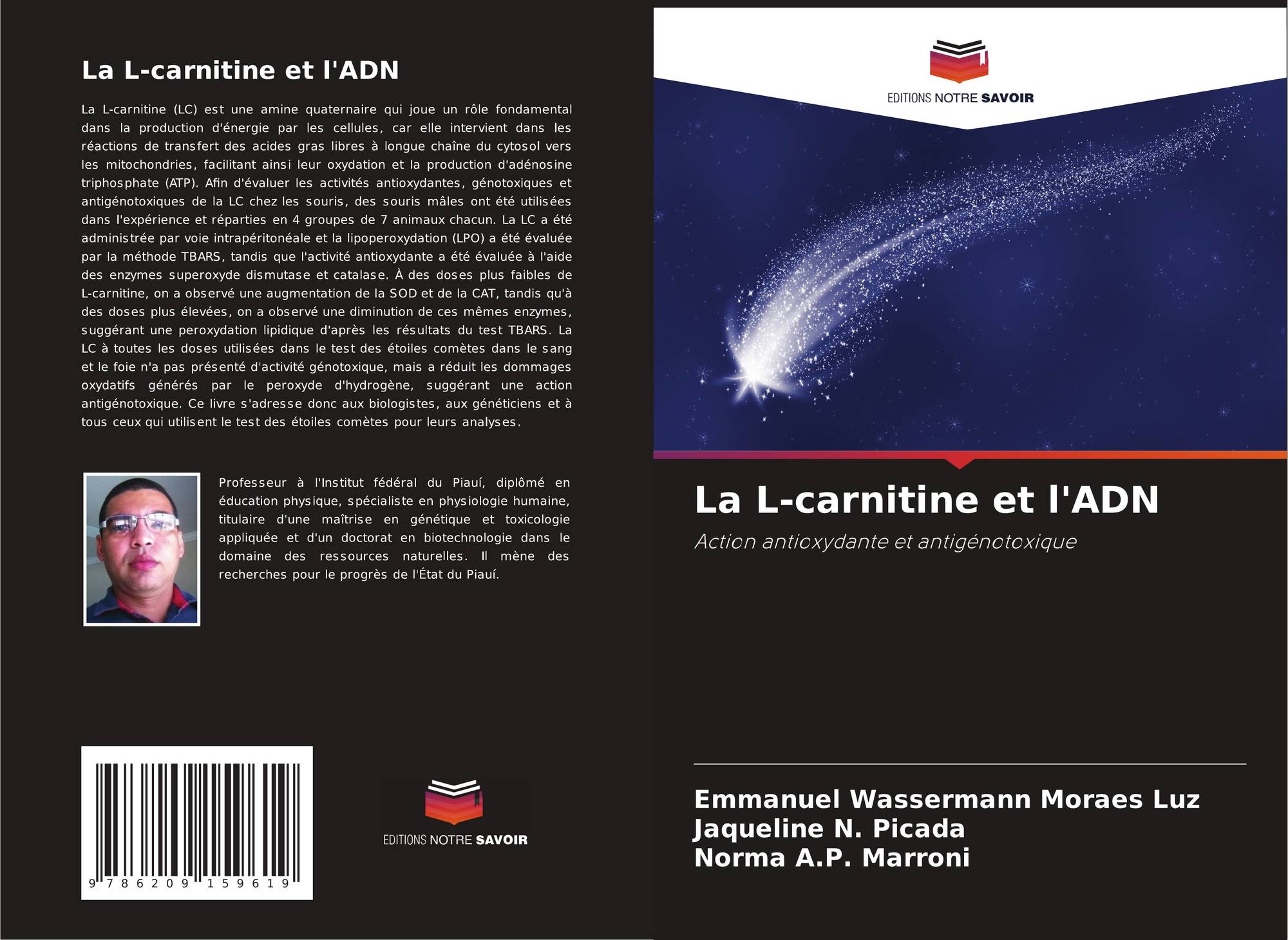 La L-carnitine et l'ADN

La L-carnitine (LC) est une amine quaternaire qui joue un rôle fondamental dans la production d'énergie par les cellules, car elle intervient dans les réactions de transfert des acides gras libres à longue chaîne du cytosol vers les mitochondries, facilitant ainsi leur oxydation et la production d'adénosine triphosphate (ATP). Afin d'évaluer les activités antioxydantes, génotoxiques et antigénotoxiques de la LC chez les souris, des souris mâles ont été utilisées dans l'expérience et réparties en 4 groupes de 7 animaux chacun. La LC a été administrée par voie intrapéritonéale et la lipoperoxydation (LPO) a été évaluée par la méthode TBARS, tandis que l'activité antioxydante a été évaluée à l'aide des enzymes superoxyde dismutase et catalase. À des doses plus faibles de L-carnitine, on a observé une augmentation de la SOD et de la CAT, tandis qu'à des doses plus élevées, on a observé une diminution de ces mêmes enzymes, suggérant une peroxydation lipidique d'après les résultats du test TBARS. La LC à toutes les doses utilisées dans le test des étoiles comètes dans le sang et le foie n'a pas présenté d'activité génotoxique, mais a réduit les dommages oxydatifs générés par le peroxyde d'hydrogène, suggérant une action antigénotoxique. Ce livre s'adresse donc aux biologistes, aux généticiens et à tous ceux qui utilisent le test des étoiles comètes pour leurs analyses.

Professeur à l'Institut fédéral du Piauí, diplômé en éducation physique, spécialiste en physiologie humaine, titulaire d'une maîtrise en génétique et toxicologie appliquée et d'un doctorat en biotechnologie dans le domaine des ressources naturelles. Il mène des recherches pour le progrès de l'État du Piauí.

9 786209 159619

EDITIONS NOTRE SAVOIR

EDITIONS NOTRE SAVOIR

La L-carnitine et l'ADN

Action antioxydante et antigénotoxique

Emmanuel Wassermann Moraes Luz
Jaqueline N. Picada
Norma A.P. Marroni